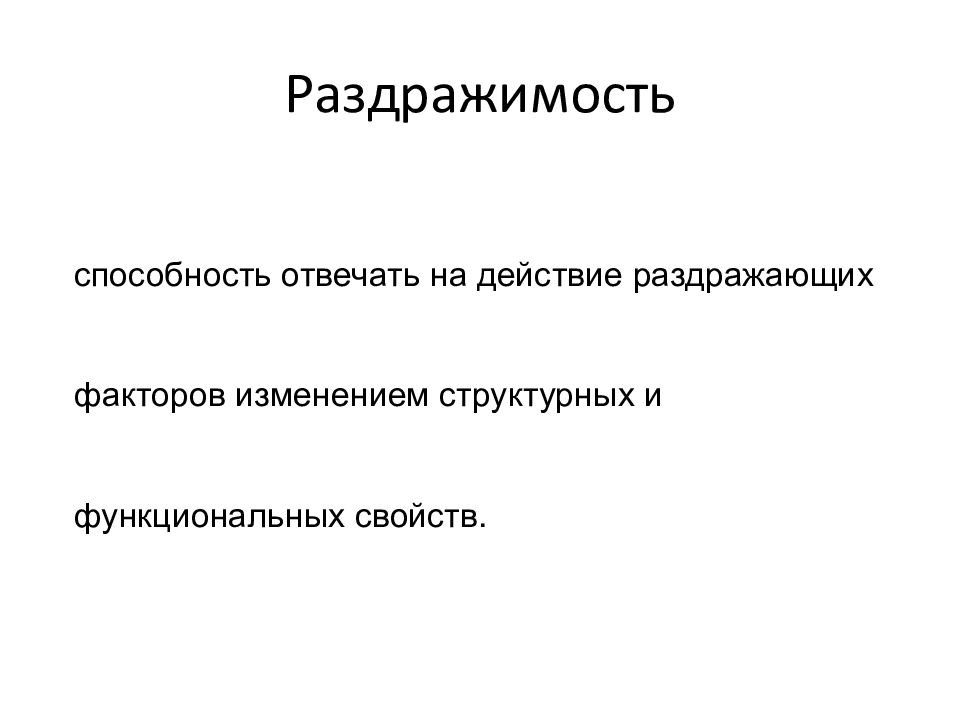 Раздражимость

способность отвечать на действие раздражающих факторов изменением структурных и функциональных свойств.